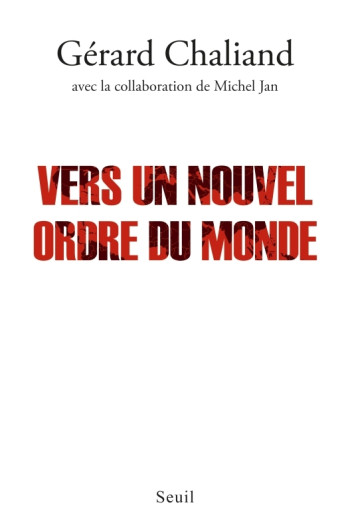 Gérard Chaliand

avec la collaboration de Michel Jan

VERS UN NOUVEL ORDRE DU MONDE

Seuil